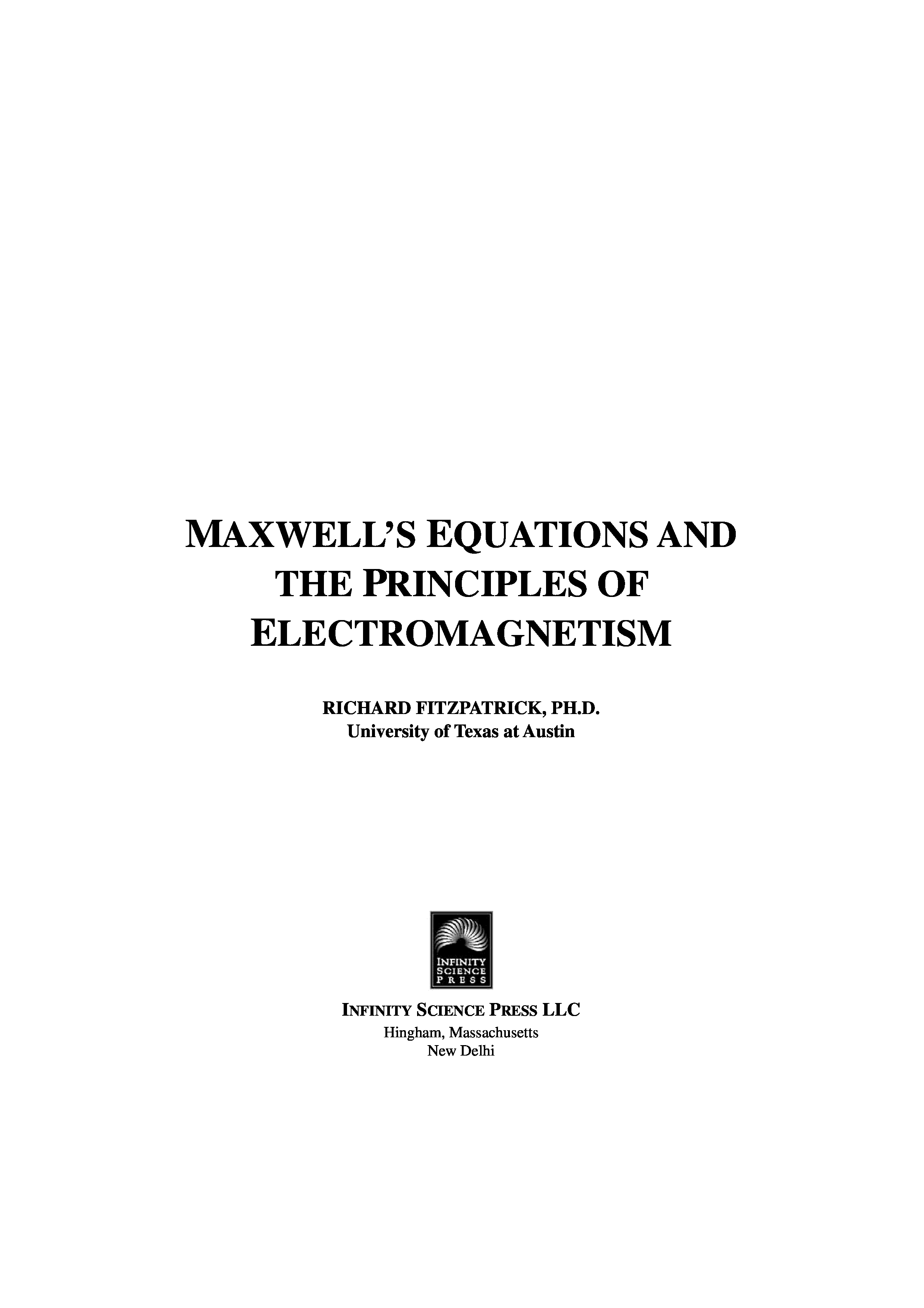 MAXWELL'S EQUATIONS AND THE PRINCIPLES OF ELECTROMAGNETISM

RICHARD FITZPATRICK, PH.D.
University of Texas at Austin

INFINITY
SCIENCE
PRESS

INFINITY SCIENCE PRESS LLC
Hingham, Massachusetts
New Delhi